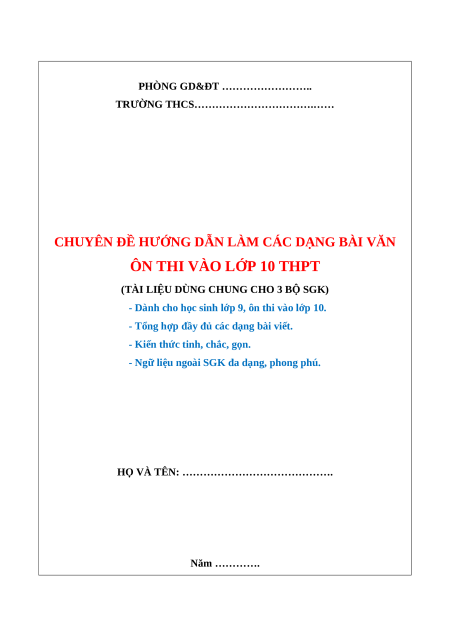 PHÒNG GD&ĐT ____

TRƯỜNG THCS____

CHUYÊN ĐỀ HƯỚNG DẪN LÀM CÁC DẠNG BÀI VĂN

ÔN THI VÀO LỚP 10 THPT

(TÀI LIỆU DÙNG CHUNG CHO 3 BỘ SGK)

- Dành cho học sinh lớp 9, ôn thi vào lớp 10.
- Tổng hợp đầy đủ các dạng bài viết.
- Kiến thức tinh, chắc, gọn.
- Ngữ liệu ngoài SGK đa dạng, phong phú.

HỌ VÀ TÊN: ____

Năm ____